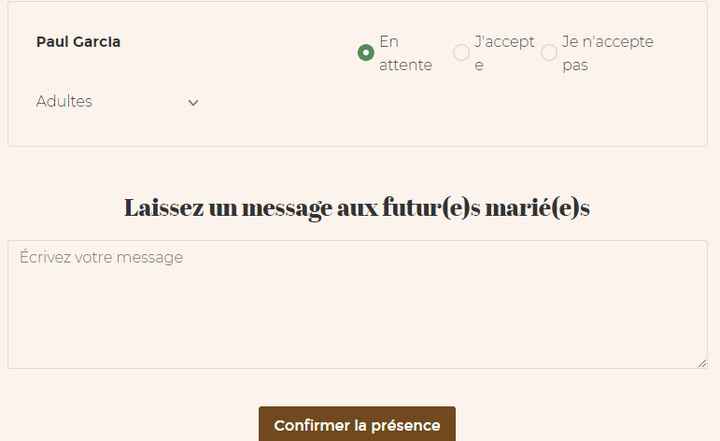 Paul Garcia

En attente

J'accepte

Je n'accepte pas

Adultes

Laissez un message aux futur(e)s marié(e)s

Écrivez votre message

Confirmer la présence